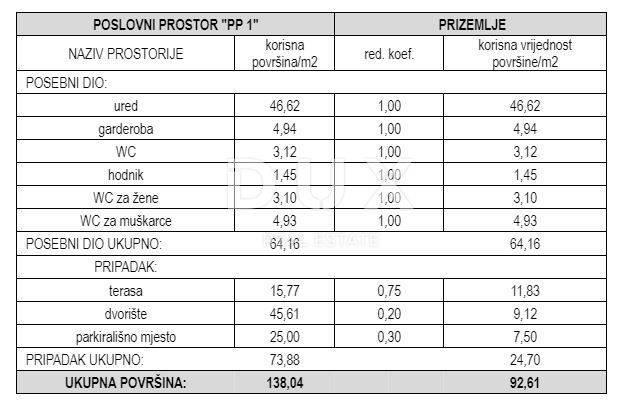 | POSLOVNI PROSTOR "PP 1" | | PRIZEMLJE | |
|---|---|---|---|
| NAZIV PROSTORIJE | korisna površina/m2 | red. koef. | korisna vrijednost površine/m2 |
| POSEBNI DIO: | | | |
| ured | 46,62 | 1,00 | 46,62 |
| garderoba | 4,94 | 1,00 | 4,94 |
| WC | 3,12 | 1,00 | 3,12 |
| hodnik | 1,45 | 1,00 | 1,45 |
| WC za žene | 3,10 | 1,00 | 3,10 |
| WC za muškarce | 4,93 | 1,00 | 4,93 |
| POSEBNI DIO UKUPNO: | 64,16 | | 64,16 |
| PRIPADAK: | | | |
| terasa | 15,77 | 0,75 | 11,83 |
| dvorište | 45,61 | 0,20 | 9,12 |
| parkirališno mjesto | 25,00 | 0,30 | 7,50 |
| PRIPADAK UKUPNO: | 73,88 | | 24,70 |
| UKUPNA POVRŠINA: | 138,04 | | 92,61 |

DUX
REAL ESTATE